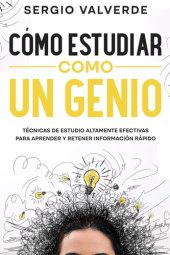 SERGIO VALVERDE

CÓMO ESTUDIAR

COMO

UN GENIO

TÉCNICAS DE ESTUDIO ALTAMENTE EFECTIVAS PARA APRENDER Y RETENER INFORMACIÓN RÁPIDO